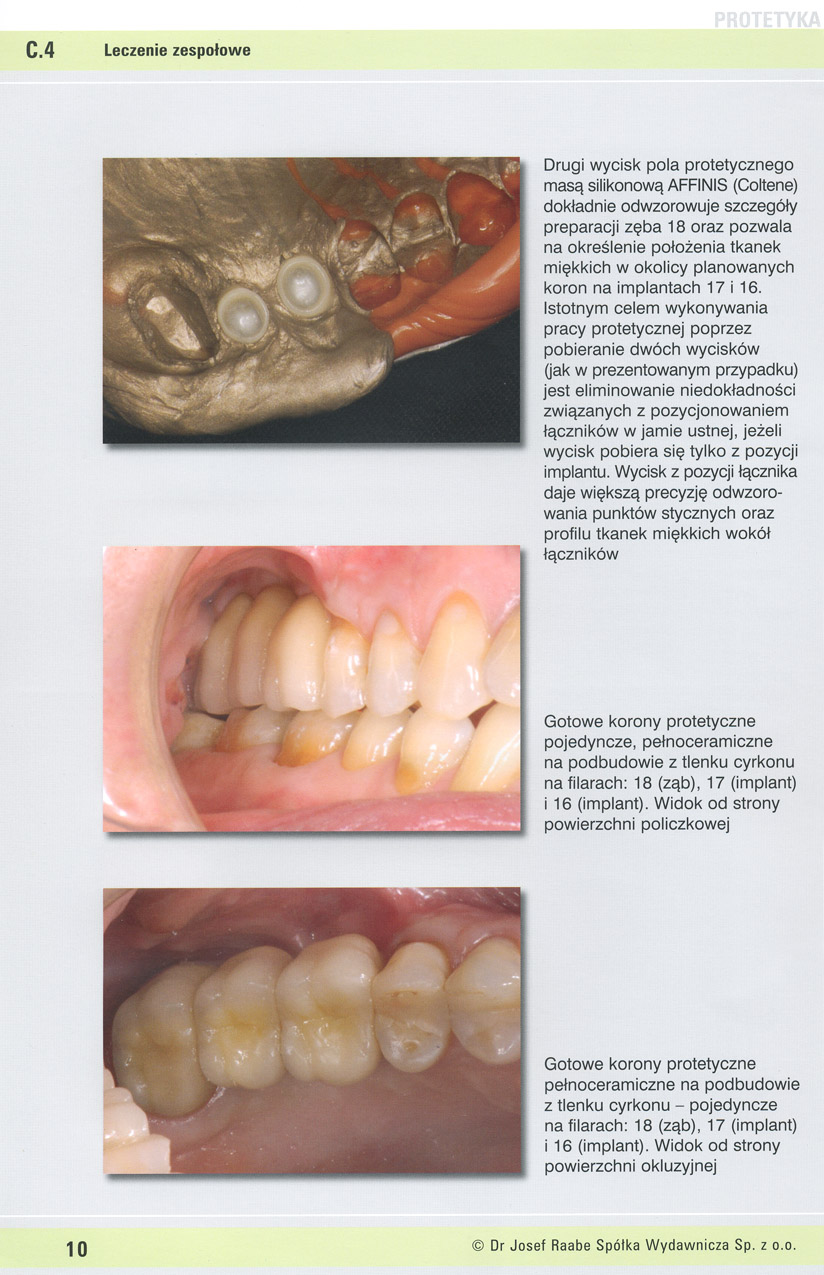 PROTETYKA

C.4 Leczenie zespołowe

Drugi wycisk pola protetycznego masą silikonową AFFINIS (Coltene) dokładnie odwzorowuje szczegóły preparacji zęba 18 oraz pozwala na określenie położenia tkanek miękkich w okolicy planowanych koron na implantach 17 i 16. Istotnym celem wykonywania pracy protetycznej poprzez pobieranie dwóch wycisków (jak w prezentowanym przypadku) jest eliminowanie niedokładności związanych z pozycjonowaniem łączników w jamie ustnej, jeżeli wycisk pobiera się tylko z pozycji implantu. Wycisk z pozycji łącznika daje większą precyzję odwzorowania punktów stycznych oraz profilu tkanek miękkich wokół łączników

Gotowe korony protetyczne pojedyncze, pełnoceramiczne na podbudowie z tlenku cyrkonu na filarach: 18 (ząb), 17 (implant) i 16 (implant). Widok od strony powierzchni policzkowej

Gotowe korony protetyczne pełnoceramiczne na podbudowie z tlenku cyrkonu – pojedyncze na filarach: 18 (ząb), 17 (implant) i 16 (implant). Widok od strony powierzchni okluzyjnej

10 © Dr Josef Raabe Spółka Wydawnicza Sp. z o.o.